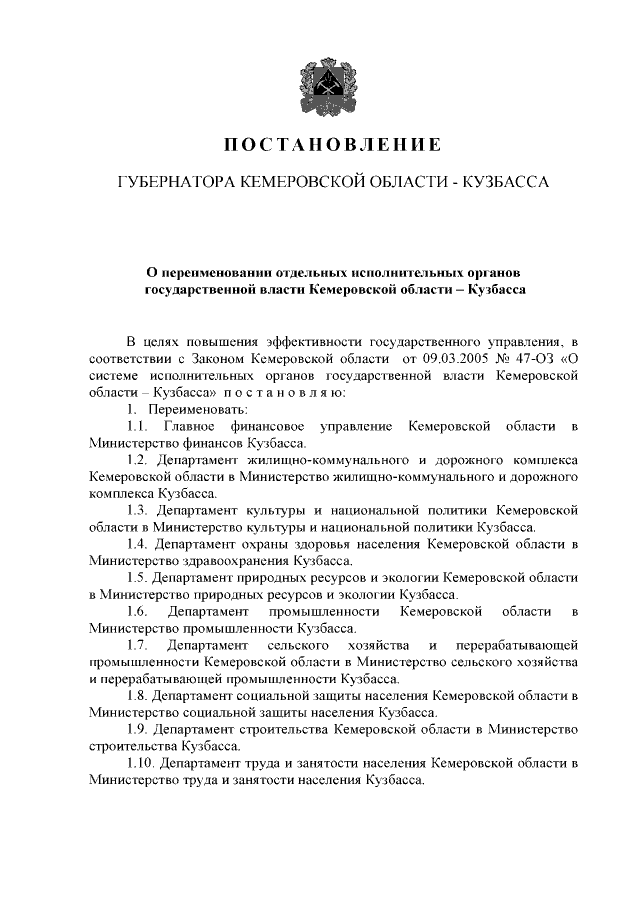 ПОСТАНОВЛЕНИЕ

ГУБЕРНАТОРА КЕМЕРОВСКОЙ ОБЛАСТИ - КУЗБАССА

О переименовании отдельных исполнительных органов государственной власти Кемеровской области – Кузбасса

В целях повышения эффективности государственного управления, в соответствии с Законом Кемеровской области от 09.03.2005 № 47-ОЗ «О системе исполнительных органов государственной власти Кемеровской области – Кузбасса» п о с т а н о в л я ю:

1. Переименовать:

1.1. Главное финансовое управление Кемеровской области в Министерство финансов Кузбасса.

1.2. Департамент жилищно-коммунального и дорожного комплекса Кемеровской области в Министерство жилищно-коммунального и дорожного комплекса Кузбасса.

1.3. Департамент культуры и национальной политики Кемеровской области в Министерство культуры и национальной политики Кузбасса.

1.4. Департамент охраны здоровья населения Кемеровской области в Министерство здравоохранения Кузбасса.

1.5. Департамент природных ресурсов и экологии Кемеровской области в Министерство природных ресурсов и экологии Кузбасса.

1.6. Департамент промышленности Кемеровской области в Министерство промышленности Кузбасса.

1.7. Департамент сельского хозяйства и перерабатывающей промышленности Кемеровской области в Министерство сельского хозяйства и перерабатывающей промышленности Кузбасса.

1.8. Департамент социальной защиты населения Кемеровской области в Министерство социальной защиты населения Кузбасса.

1.9. Департамент строительства Кемеровской области в Министерство строительства Кузбасса.

1.10. Департамент труда и занятости населения Кемеровской области в Министерство труда и занятости населения Кузбасса.